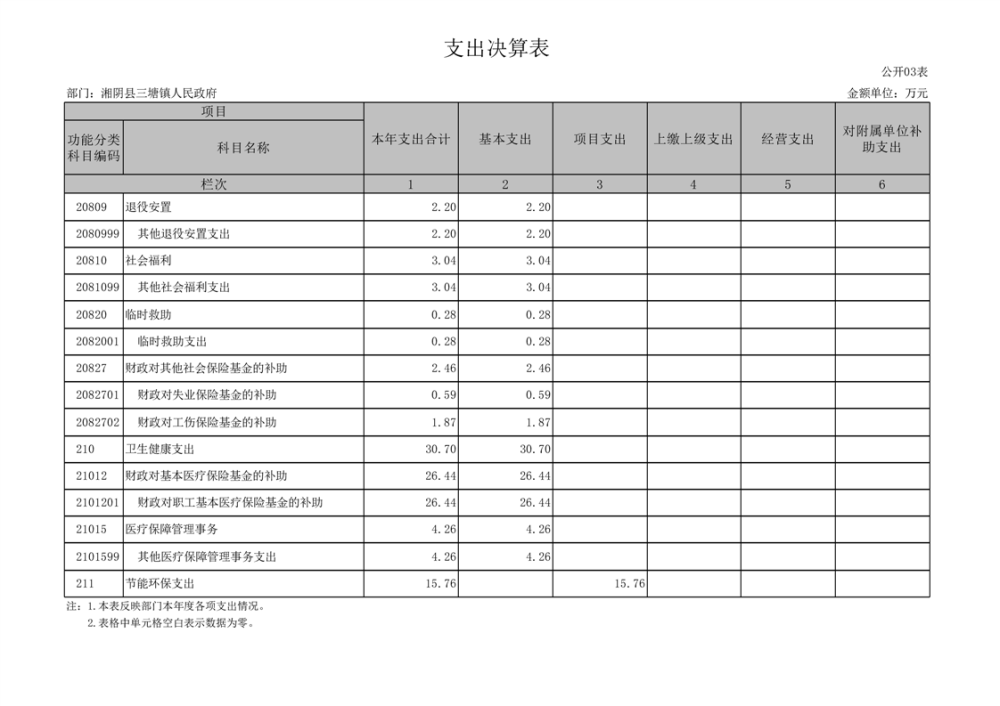 支出决算表

公开03表

部门：湘阴县三塘镇人民政府

金额单位：万元

| 项目 | | 本年支出合计 | 基本支出 | 项目支出 | 上缴上级支出 | 经营支出 | 对附属单位补助支出 |
|---|---|---|---|---|---|---|---|
| 功能分类科目编码 | 科目名称 | | | | | | |
| 栏次 | | 1 | 2 | 3 | 4 | 5 | 6 |
| 20809 | 退役安置 | 2.20 | 2.20 | | | | |
| 2080999 | 其他退役安置支出 | 2.20 | 2.20 | | | | |
| 20810 | 社会福利 | 3.04 | 3.04 | | | | |
| 2081099 | 其他社会福利支出 | 3.04 | 3.04 | | | | |
| 20820 | 临时救助 | 0.28 | 0.28 | | | | |
| 2082001 | 临时救助支出 | 0.28 | 0.28 | | | | |
| 20827 | 财政对其他社会保险基金的补助 | 2.46 | 2.46 | | | | |
| 2082701 | 财政对失业保险基金的补助 | 0.59 | 0.59 | | | | |
| 2082702 | 财政对工伤保险基金的补助 | 1.87 | 1.87 | | | | |
| 210 | 卫生健康支出 | 30.70 | 30.70 | | | | |
| 21012 | 财政对基本医疗保险基金的补助 | 26.44 | 26.44 | | | | |
| 2101201 | 财政对职工基本医疗保险基金的补助 | 26.44 | 26.44 | | | | |
| 21015 | 医疗保障管理事务 | 4.26 | 4.26 | | | | |
| 2101599 | 其他医疗保障管理事务支出 | 4.26 | 4.26 | | | | |
| 211 | 节能环保支出 | 15.76 | | 15.76 | | | |

注：1.本表反映部门本年度各项支出情况。
2.表格中单元格空白表示数据为零。